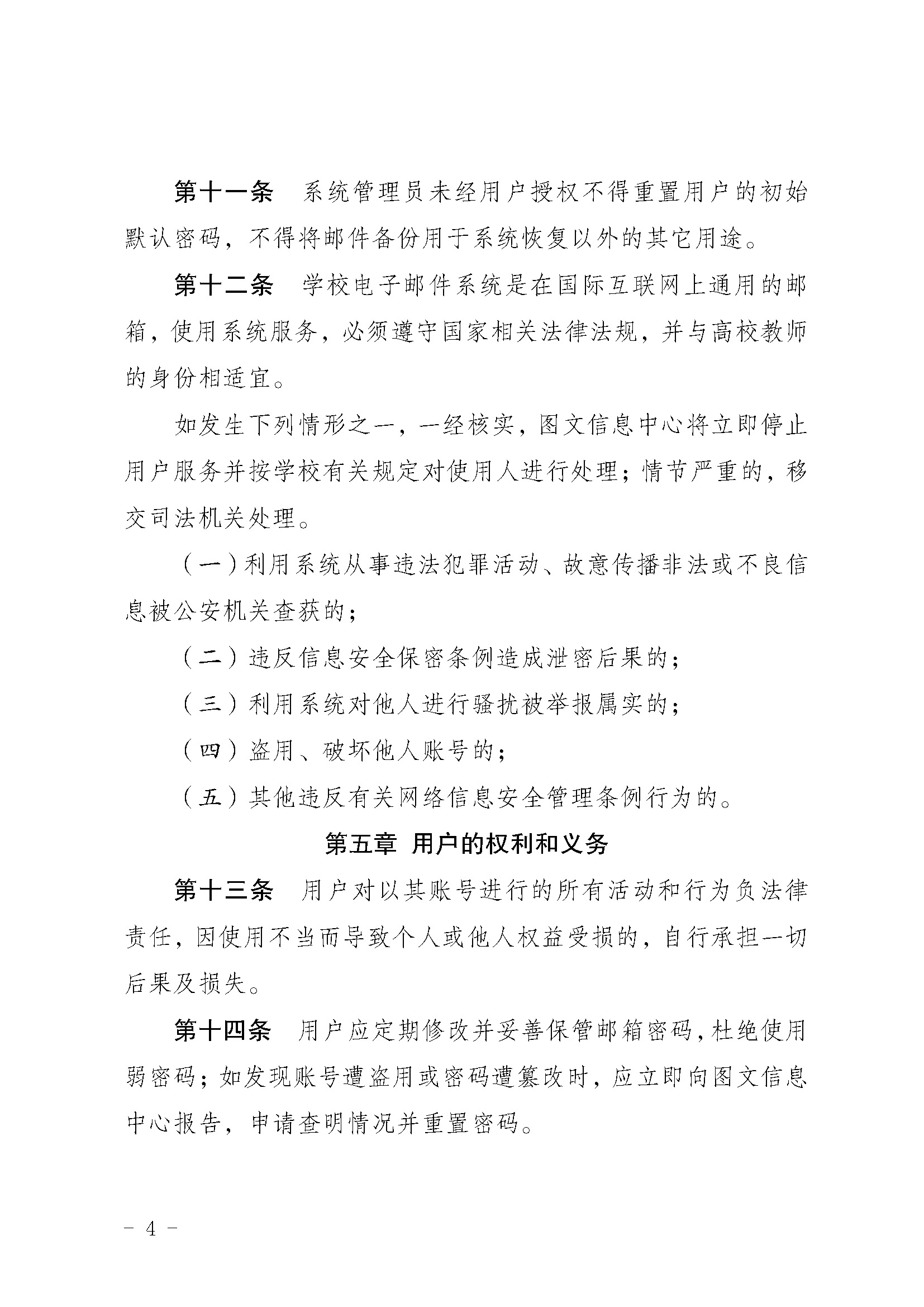 第十一条　系统管理员未经用户授权不得重置用户的初始默认密码，不得将邮件备份用于系统恢复以外的其它用途。

第十二条　学校电子邮件系统是在国际互联网上通用的邮箱，使用系统服务，必须遵守国家相关法律法规，并与高校教师的身份相适宜。

如发生下列情形之一，一经核实，图文信息中心将立即停止用户服务并按学校有关规定对使用人进行处理；情节严重的，移交司法机关处理。

（一）利用系统从事违法犯罪活动、故意传播非法或不良信息被公安机关查获的；

（二）违反信息安全保密条例造成泄密后果的；

（三）利用系统对他人进行骚扰被举报属实的；

（四）盗用、破坏他人账号的；

（五）其他违反有关网络信息安全管理条例行为的。

第五章　用户的权利和义务

第十三条　用户对以其账号进行的所有活动和行为负法律责任，因使用不当而导致个人或他人权益受损的，自行承担一切后果及损失。

第十四条　用户应定期修改并妥善保管邮箱密码，杜绝使用弱密码；如发现账号遭盗用或密码遭篡改时，应立即向图文信息中心报告，申请查明情况并重置密码。

- 4 -